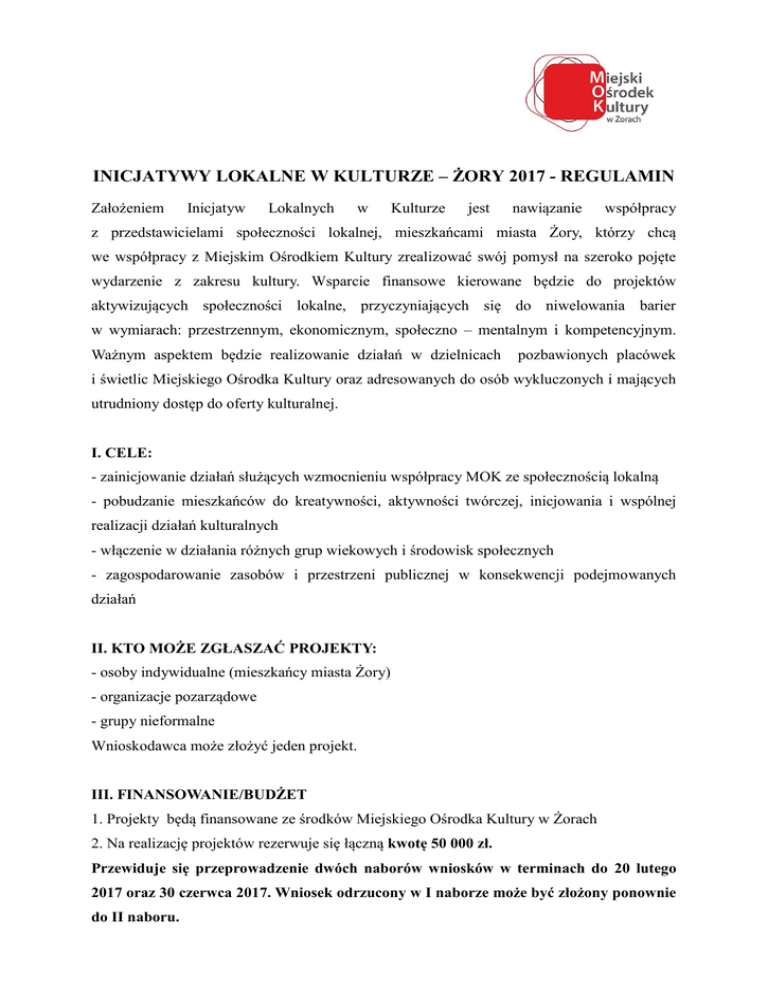 Miejski Ośrodek Kultury w Żorach

INICJATYWY LOKALNE W KULTURZE – ŻORY 2017 - REGULAMIN

Założeniem Inicjatyw Lokalnych w Kulturze jest nawiązanie współpracy z przedstawicielami społeczności lokalnej, mieszkańcami miasta Żory, którzy chcą we współpracy z Miejskim Ośrodkiem Kultury zrealizować swój pomysł na szeroko pojęte wydarzenie z zakresu kultury. Wsparcie finansowe kierowane będzie do projektów aktywizujących społeczności lokalne, przyczyniających się do niwelowania barier w wymiarach: przestrzennym, ekonomicznym, społeczno – mentalnym i kompetencyjnym. Ważnym aspektem będzie realizowanie działań w dzielnicach pozbawionych placówek i świetlic Miejskiego Ośrodka Kultury oraz adresowanych do osób wykluczonych i mających utrudniony dostęp do oferty kulturalnej.

I. CELE:
- zainicjowanie działań służących wzmocnieniu współpracy MOK ze społecznością lokalną
- pobudzanie mieszkańców do kreatywności, aktywności twórczej, inicjowania i wspólnej realizacji działań kulturalnych
- włączenie w działania różnych grup wiekowych i środowisk społecznych
- zagospodarowanie zasobów i przestrzeni publicznej w konsekwencji podejmowanych działań

II. KTO MOŻE ZGŁASZAĆ PROJEKTY:
- osoby indywidualne (mieszkańcy miasta Żory)
- organizacje pozarządowe
- grupy nieformalne
Wnioskodawca może złożyć jeden projekt.

III. FINANSOWANIE/BUDŻET
1. Projekty będą finansowane ze środków Miejskiego Ośrodka Kultury w Żorach
2. Na realizację projektów rezerwuje się łączną kwotę 50 000 zł.
Przewiduje się przeprowadzenie dwóch naborów wniosków w terminach do 20 lutego 2017 oraz 30 czerwca 2017. Wniosek odrzucony w I naborze może być złożony ponownie do II naboru.